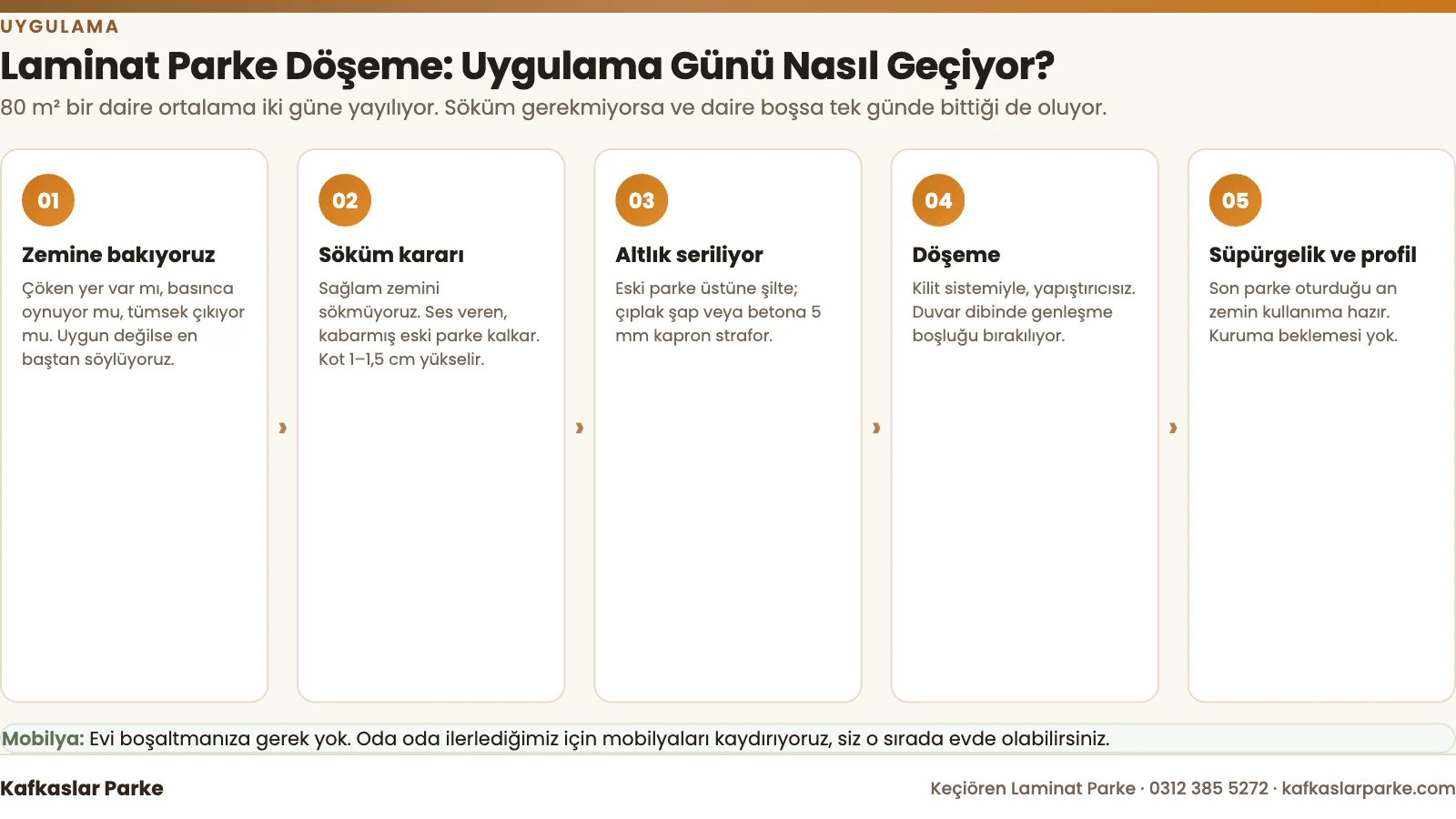 UYGULAMA

Laminat Parke Döşeme: Uygulama Günü Nasıl Geçiyor?

80 m² bir daire ortalama iki güne yayılıyor. Söküm gerekmiyorsa ve daire boşsa tek günde bittiği de oluyor.

01

Zemine bakıyoruz

Çöken yer var mı, basınca oynuyor mu, tümsek çıkıyor mu. Uygun değilse en baştan söylüyoruz.

›

02

Söküm kararı

Sağlam zemini sökmüyoruz. Ses veren, kabarmış eski parke kalkar. Kot 1–1,5 cm yükselir.

›

03

Altlık seriliyor

Eski parke üstüne şilte; çıplak şap veya betona 5 mm kapron strafor.

›

04

Döşeme

Kilit sistemiyle, yapıştırıcısız. Duvar dibinde genleşme boşluğu bırakılıyor.

›

05

Süpürgelik ve profil

Son parke oturduğu an zemin kullanıma hazır. Kuruma beklemesi yok.

Mobilya: Evi boşaltmanıza gerek yok. Oda oda ilerlediğimiz için mobilyaları kaydırıyoruz, siz o sırada evde olabilirsiniz.

Kafkaslar Parke

Keçiören Laminat Parke · 0312 385 5272 · kafkaslarparke.com